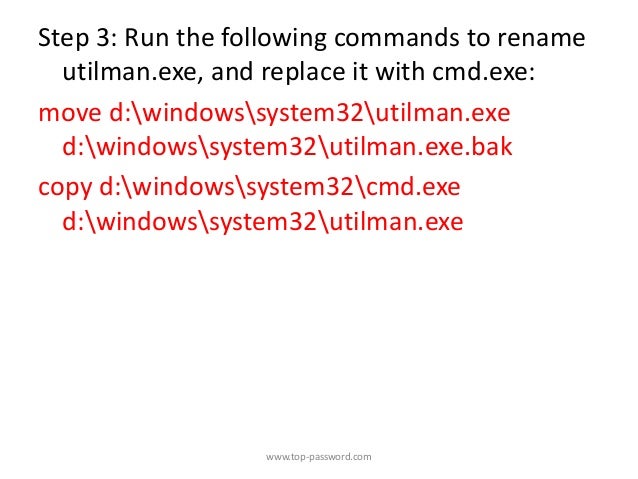 Step 3: Run the following commands to rename utilman.exe, and replace it with cmd.exe:

move d:\windows\system32\utilman.exe d:\windows\system32\utilman.exe.bak

copy d:\windows\system32\cmd.exe d:\windows\system32\utilman.exe

www.top-password.com